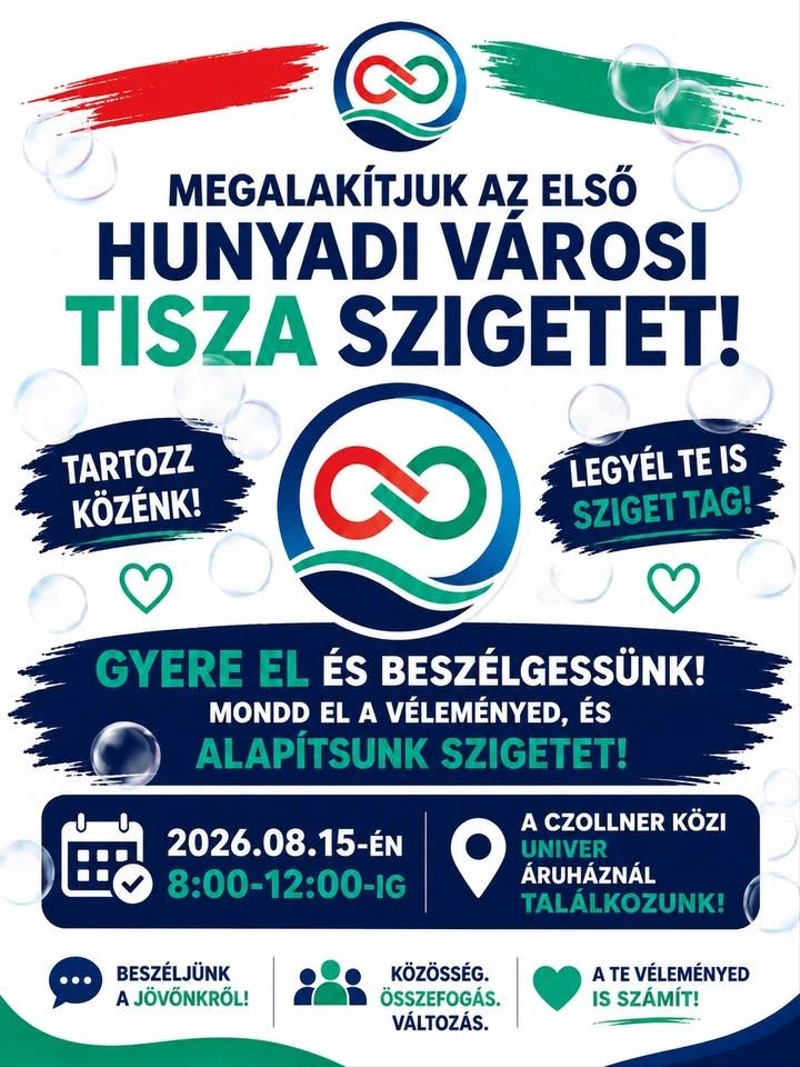 MEGALAKÍTJUK AZ ELSŐ
HUNYADI VÁROSI
TISZA SZIGETET!

TARTOZZ KÖZÉNK!

LEGYÉL TE IS SZIGET TAG!

GYERE EL ÉS BESZÉLGESSÜNK!
MONDD EL A VÉLEMÉNYED, ÉS
ALAPÍTSUNK SZIGETET!

2026.08.15-ÉN
8:00-12:00-IG

A CZOLLNER KÖZI
UNIVER
ÁRUHÁZNÁL
TALÁLKOZUNK!

BESZÉLJÜNK
A JÖVŐNKRŐL!

KÖZÖSSÉG.
ÖSSZEFOGÁS.
VÁLTOZÁS.

A TE VÉLEMÉNYED
IS SZÁMÍT!